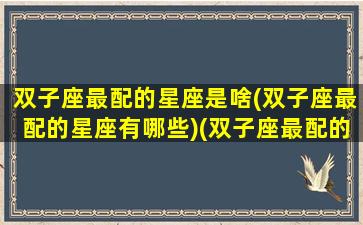 双子座最配的星座是啥(双子座最配的星座有哪些)(双子座最配的